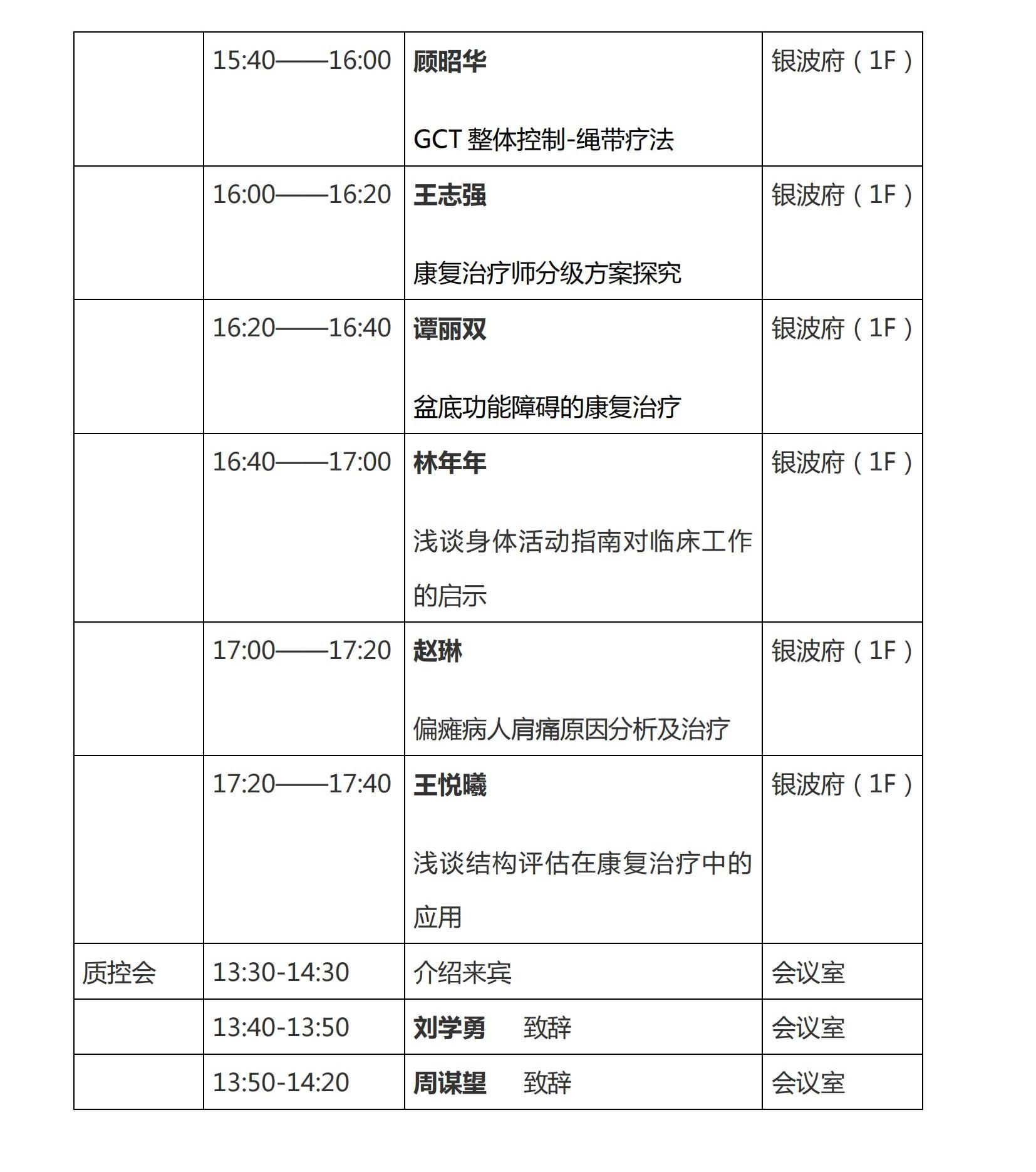 | | | | |
|---|---|---|---|
| | 15:40——16:00 | 顾昭华 GCT 整体控制-绳带疗法 | 银波府（1F） |
| | 16:00——16:20 | 王志强 康复治疗师分级方案探究 | 银波府（1F） |
| | 16:20——16:40 | 谭丽双 盆底功能障碍的康复治疗 | 银波府（1F） |
| | 16:40——17:00 | 林年年 浅谈身体活动指南对临床工作的启示 | 银波府（1F） |
| | 17:00——17:20 | 赵琳 偏瘫病人肩痛原因分析及治疗 | 银波府（1F） |
| | 17:20——17:40 | 王悦曦 浅谈结构评估在康复治疗中的应用 | 银波府（1F） |
| 质控会 | 13:30-14:30 | 介绍来宾 | 会议室 |
| | 13:40-13:50 | 刘学勇　致辞 | 会议室 |
| | 13:50-14:20 | 周谋望　致辞 | 会议室 |